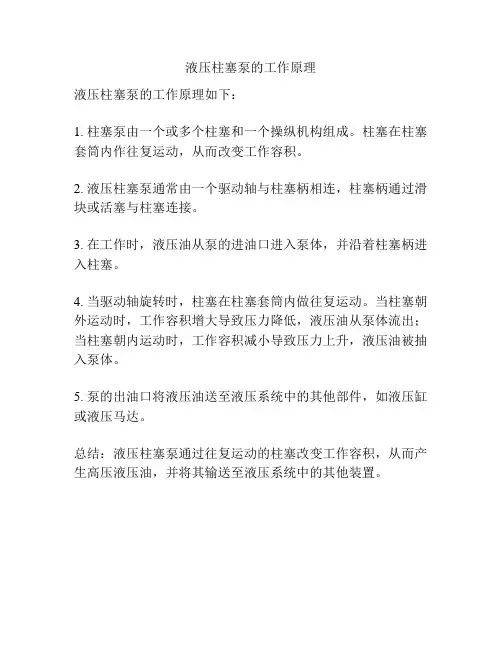 液压柱塞泵的工作原理

液压柱塞泵的工作原理如下：

1. 柱塞泵由一个或多个柱塞和一个操纵机构组成。柱塞在柱塞套筒内作往复运动，从而改变工作容积。

2. 液压柱塞泵通常由一个驱动轴与柱塞柄相连，柱塞柄通过滑块或活塞与柱塞连接。

3. 在工作时，液压油从泵的进油口进入泵体，并沿着柱塞柄进入柱塞。

4. 当驱动轴旋转时，柱塞在柱塞套筒内做往复运动。当柱塞朝外运动时，工作容积增大导致压力降低，液压油从泵体流出；当柱塞朝内运动时，工作容积减小导致压力上升，液压油被抽入泵体。

5. 泵的出油口将液压油送至液压系统中的其他部件，如液压缸或液压马达。

总结：液压柱塞泵通过往复运动的柱塞改变工作容积，从而产生高压液压油，并将其输送至液压系统中的其他装置。